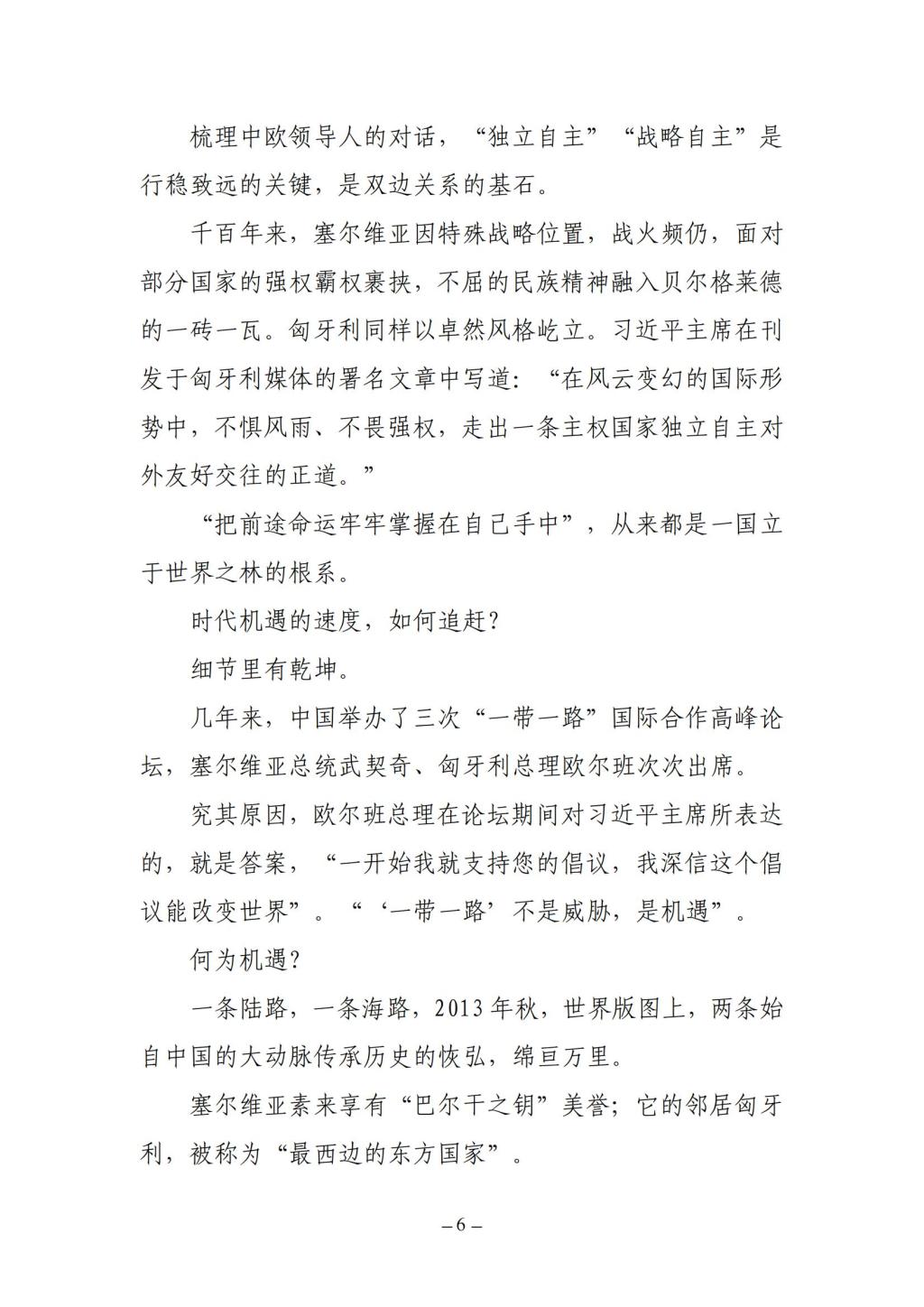 梳理中欧领导人的对话，“独立自主”“战略自主”是行稳致远的关键，是双边关系的基石。

千百年来，塞尔维亚因特殊战略位置，战火频仍，面对部分国家的强权霸权裹挟，不屈的民族精神融入贝尔格莱德的一砖一瓦。匈牙利同样以卓然风格屹立。习近平主席在刊发于匈牙利媒体的署名文章中写道：“在风云变幻的国际形势中，不惧风雨、不畏强权，走出一条主权国家独立自主对外友好交往的正道。”

“把前途命运牢牢掌握在自己手中”，从来都是一国立于世界之林的根系。

时代机遇的速度，如何追赶？

细节里有乾坤。

几年来，中国举办了三次“一带一路”国际合作高峰论坛，塞尔维亚总统武契奇、匈牙利总理欧尔班次次出席。

究其原因，欧尔班总理在论坛期间对习近平主席所表达的，就是答案，“一开始我就支持您的倡议，我深信这个倡议能改变世界”。“‘一带一路’不是威胁，是机遇”。

何为机遇？

一条陆路，一条海路，2013年秋，世界版图上，两条始自中国的大动脉传承历史的恢弘，绵亘万里。

塞尔维亚素来享有“巴尔干之钥”美誉；它的邻居匈牙利，被称为“最西边的东方国家”。

– 6 –